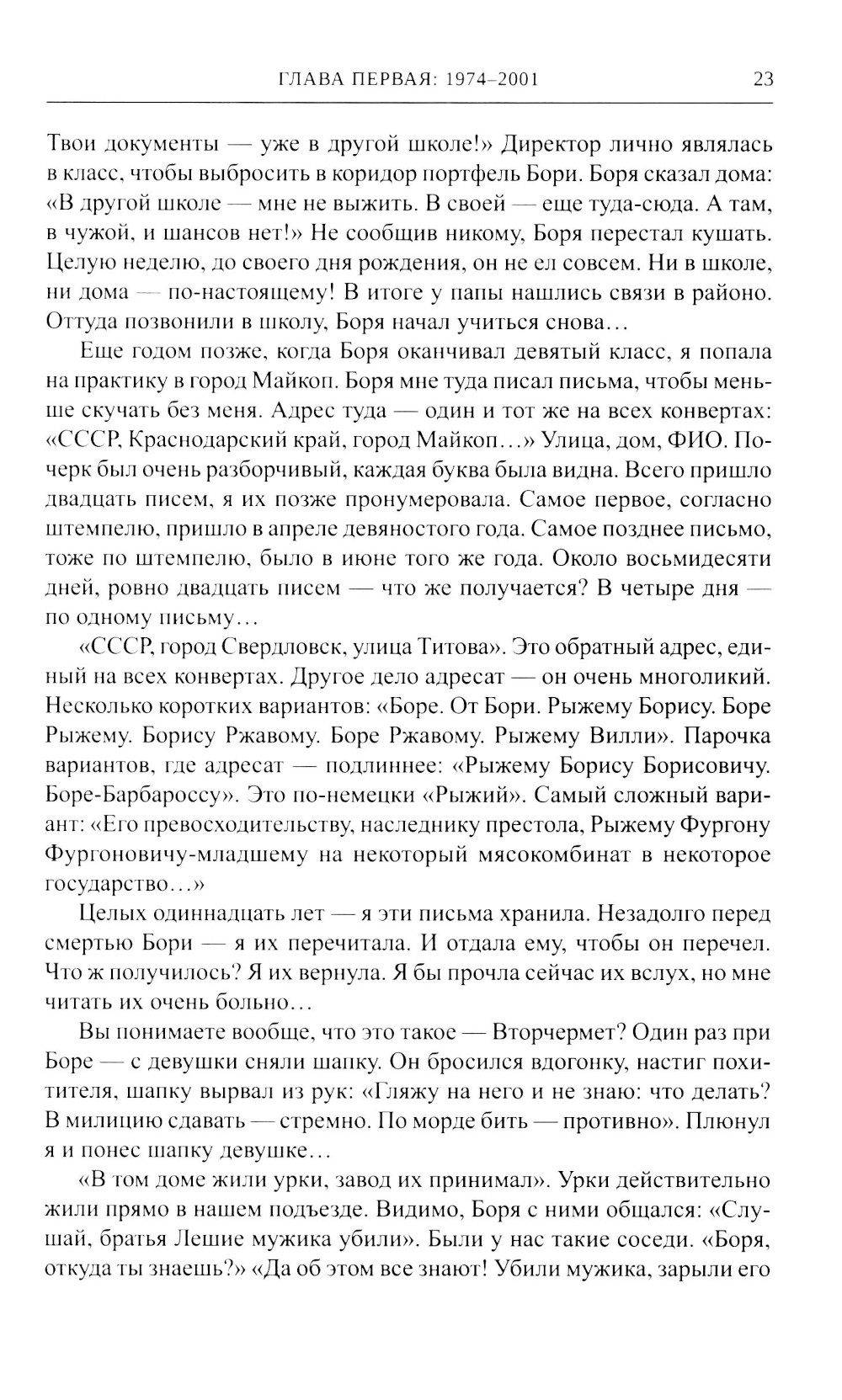 ГЛАВА ПЕРВАЯ: 1974–2001 23

Твои документы — уже в другой школе!» Директор лично являлась в класс, чтобы выбросить в коридор портфель Бори. Боря сказал дома: «В другой школе — мне не выжить. В своей — еще туда-сюда. А там, в чужой, и шансов нет!» Не сообщив никому, Боря перестал кушать. Целую неделю, до своего дня рождения, он не ел совсем. Ни в школе, ни дома — по-настоящему! В итоге у папы нашлись связи в районо. Оттуда позвонили в школу, Боря начал учиться снова…

Еще годом позже, когда Боря оканчивал девятый класс, я попала на практику в город Майкоп. Боря мне туда писал письма, чтобы меньше скучать без меня. Адрес туда — один и тот же на всех конвертах: «СССР, Краснодарский край, город Майкоп…» Улица, дом, ФИО. Почерк был очень разборчивый, каждая буква была видна. Всего пришло двадцать писем, я их позже пронумеровала. Самое первое, согласно штемпелю, пришло в апреле девяностого года. Самое позднее письмо, тоже по штемпелю, было в июне того же года. Около восьмидесяти дней, ровно двадцать писем — что же получается? В четыре дня — по одному письму…

«СССР, город Свердловск, улица Титова». Это обратный адрес, единый на всех конвертах. Другое дело адресат — он очень многоликий. Несколько коротких вариантов: «Боре. От Бори. Рыжему Борису. Боре Рыжему. Борису Ржавому. Боре Ржавому. Рыжему Вилли». Парочка вариантов, где адресат — подлиннее: «Рыжему Борису Борисовичу. Боре-Барбароссу». Это по-немецки «Рыжий». Самый сложный вариант: «Его превосходительству, наследнику престола, Рыжему Фургону Фургоновичу-младшему на некоторый мясокомбинат в некоторое государство…»

Целых одиннадцать лет — я эти письма хранила. Незадолго перед смертью Бори — я их перечитала. И отдала ему, чтобы он перечел. Что ж получилось? Я их вернула. Я бы прочла сейчас их вслух, но мне читать их очень больно…

Вы понимаете вообще, что это такое — Вторчермет? Один раз при Боре — с девушки сняли шапку. Он бросился вдогонку, настиг похитителя, шапку вырвал из рук: «Гляжу на него и не знаю: что делать? В милицию сдавать — стремно. По морде бить — противно». Плюнул я и понес шапку девушке…

«В том доме жили урки, завод их принимал». Урки действительно жили прямо в нашем подъезде. Видимо, Боря с ними общался: «Слушай, братья Лешие мужика убили». Были у нас такие соседи. «Боря, откуда ты знаешь?» «Да об этом все знают! Убили мужика, зарыли его